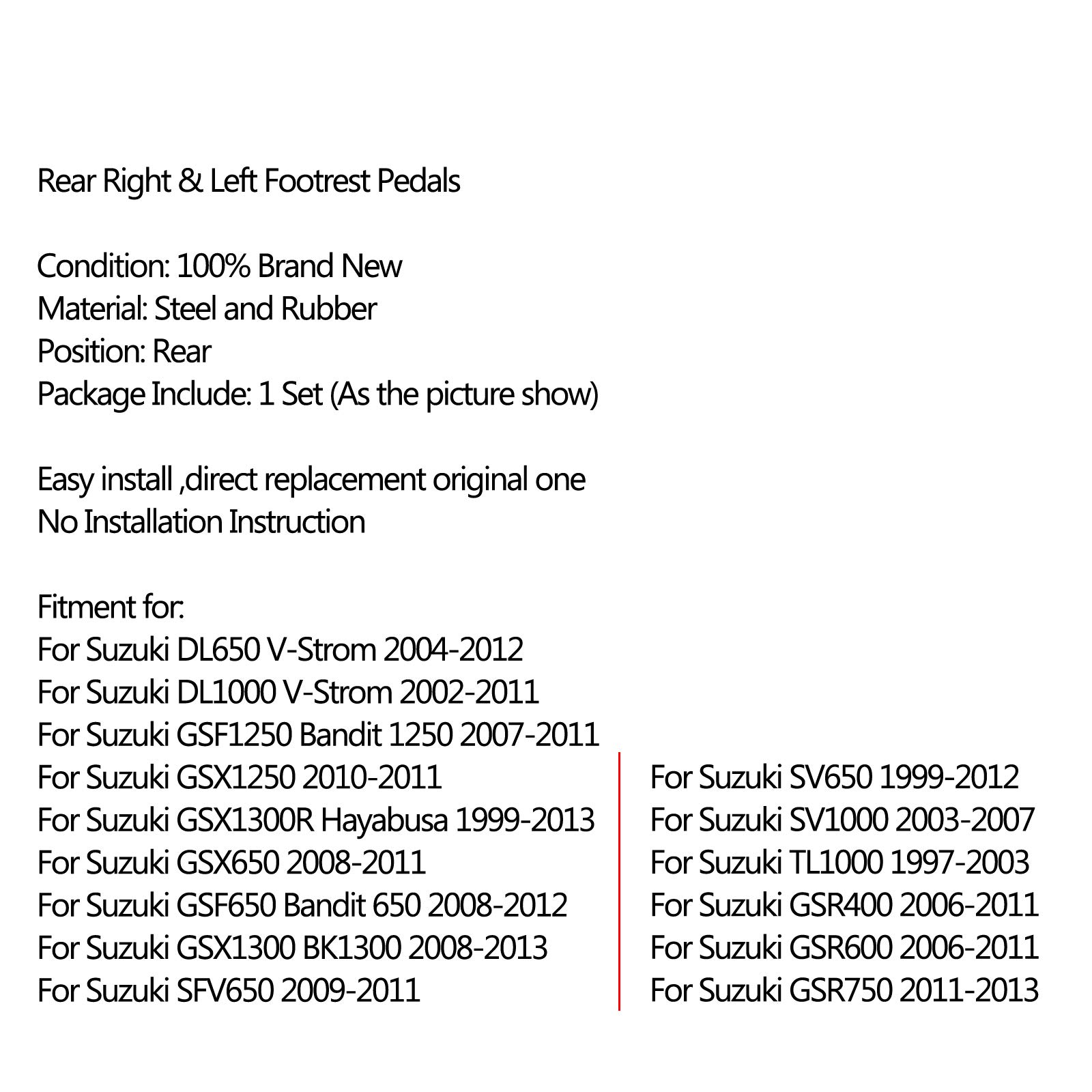 Rear Right & Left Footrest Pedals

Condition: 100% Brand New
Material: Steel and Rubber
Position: Rear
Package Include: 1 Set (As the picture show)

Easy install ,direct replacement original one
No Installation Instruction

Fitment for:
For Suzuki DL650 V-Strom 2004-2012
For Suzuki DL1000 V-Strom 2002-2011
For Suzuki GSF1250 Bandit 1250 2007-2011
For Suzuki GSX1250 2010-2011
For Suzuki GSX1300R Hayabusa 1999-2013
For Suzuki GSX650 2008-2011
For Suzuki GSF650 Bandit 650 2008-2012
For Suzuki GSX1300 BK1300 2008-2013
For Suzuki SFV650 2009-2011

For Suzuki SV650 1999-2012
For Suzuki SV1000 2003-2007
For Suzuki TL1000 1997-2003
For Suzuki GSR400 2006-2011
For Suzuki GSR600 2006-2011
For Suzuki GSR750 2011-2013